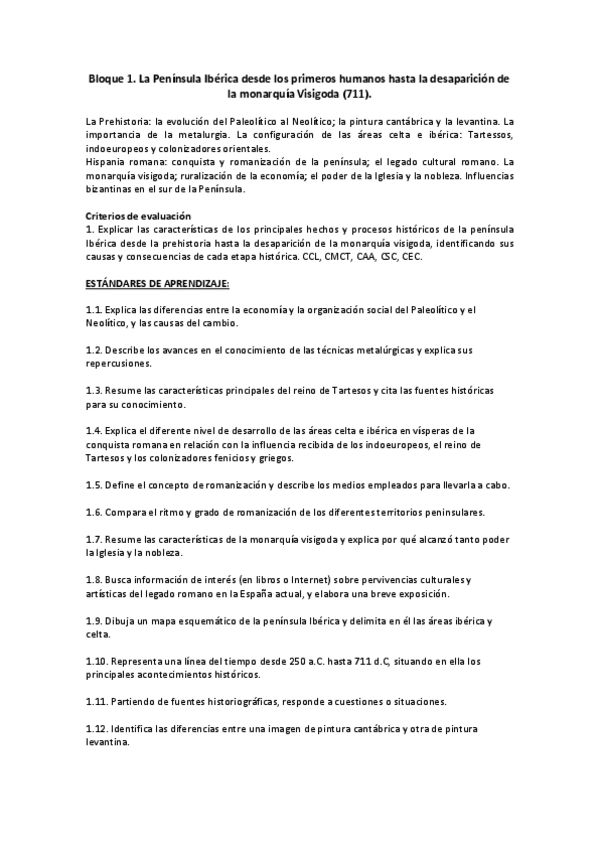 Bloque 1. La Península Ibérica desde los primeros humanos hasta la desaparición de la monarquía Visigoda (711).

La Prehistoria: la evolución del Paleolítico al Neolítico; la pintura cantábrica y la levantina. La importancia de la metalurgia. La configuración de las áreas celta e ibérica: Tartessos, indoeuropeos y colonizadores orientales.
Hispania romana: conquista y romanización de la península; el legado cultural romano. La monarquía visigoda; ruralización de la economía; el poder de la Iglesia y la nobleza. Influencias bizantinas en el sur de la Península.

Criterios de evaluación
1. Explicar las características de los principales hechos y procesos históricos de la península Ibérica desde la prehistoria hasta la desaparición de la monarquía visigoda, identificando sus causas y consecuencias de cada etapa histórica. CCL, CMCT, CAA, CSC, CEC.

ESTÁNDARES DE APRENDIZAJE:

1.1. Explica las diferencias entre la economía y la organización social del Paleolítico y el Neolítico, y las causas del cambio.

1.2. Describe los avances en el conocimiento de las técnicas metalúrgicas y explica sus repercusiones.

1.3. Resume las características principales del reino de Tartesos y cita las fuentes históricas para su conocimiento.

1.4. Explica el diferente nivel de desarrollo de las áreas celta e ibérica en vísperas de la conquista romana en relación con la influencia recibida de los indoeuropeos, el reino de Tartesos y los colonizadores fenicios y griegos.

1.5. Define el concepto de romanización y describe los medios empleados para llevarla a cabo.

1.6. Compara el ritmo y grado de romanización de los diferentes territorios peninsulares.

1.7. Resume las características de la monarquía visigoda y explica por qué alcanzó tanto poder la Iglesia y la nobleza.

1.8. Busca información de interés (en libros o Internet) sobre pervivencias culturales y artísticas del legado romano en la España actual, y elabora una breve exposición.

1.9. Dibuja un mapa esquemático de la península Ibérica y delimita en él las áreas ibérica y celta.

1.10. Representa una línea del tiempo desde 250 a.C. hasta 711 d.C, situando en ella los principales acontecimientos históricos.

1.11. Partiendo de fuentes historiográficas, responde a cuestiones o situaciones.

1.12. Identifica las diferencias entre una imagen de pintura cantábrica y otra de pintura levantina.